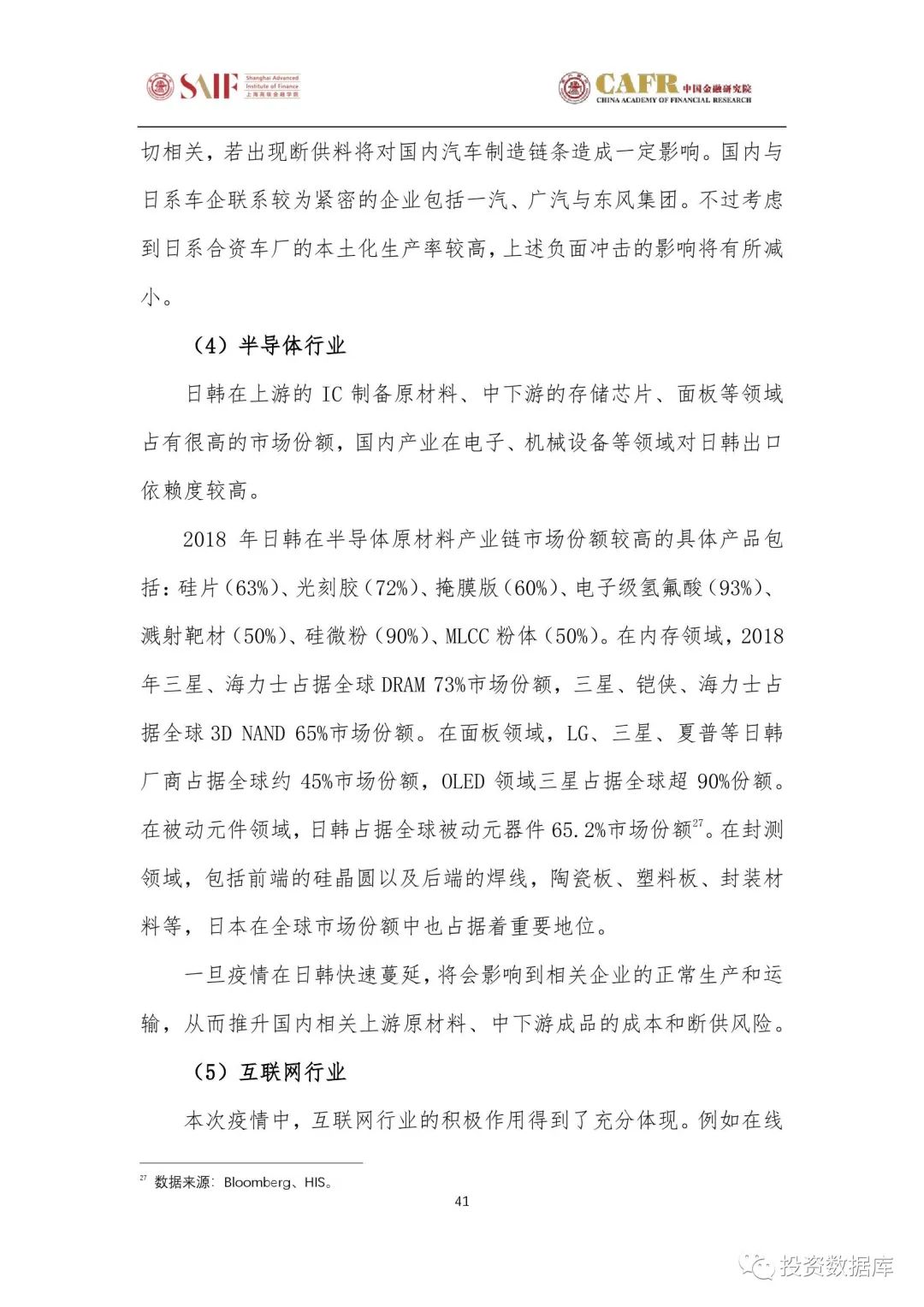 SAIF Shanghai Advanced Institute of Finance 上海高级金融学院

CAFR 中国金融研究院 CHINA ACADEMY OF FINANCIAL RESEARCH

切相关，若出现断供料将对国内汽车制造链条造成一定影响。国内与日系车企联系较为紧密的企业包括一汽、广汽与东风集团。不过考虑到日系合资车厂的本土化生产率较高，上述负面冲击的影响将有所减小。

（4）半导体行业

日韩在上游的 IC 制备原材料、中下游的存储芯片、面板等领域占有很高的市场份额，国内产业在电子、机械设备等领域对日韩出口依赖度较高。

2018 年日韩在半导体原材料产业链市场份额较高的具体产品包括：硅片（63%）、光刻胶（72%）、掩膜版（60%）、电子级氢氟酸（93%）、溅射靶材（50%）、硅微粉（90%）、MLCC 粉体（50%）。在内存领域，2018 年三星、海力士占据全球 DRAM 73%市场份额，三星、铠侠、海力士占据全球 3D NAND 65%市场份额。在面板领域，LG、三星、夏普等日韩厂商占据全球约 45%市场份额，OLED 领域三星占据全球超 90%份额。在被动元件领域，日韩占据全球被动元器件 65.2%市场份额$^{27}$。在封测领域，包括前端的硅晶圆以及后端的焊线，陶瓷板、塑料板、封装材料等，日本在全球市场份额中也占据着重要地位。

一旦疫情在日韩快速蔓延，将会影响到相关企业的正常生产和运输，从而推升国内相关上游原材料、中下游成品的成本和断供风险。

（5）互联网行业

本次疫情中，互联网行业的积极作用得到了充分体现。例如在线

$^{27}$ 数据来源：Bloomberg、HIS。

41

投资数据库